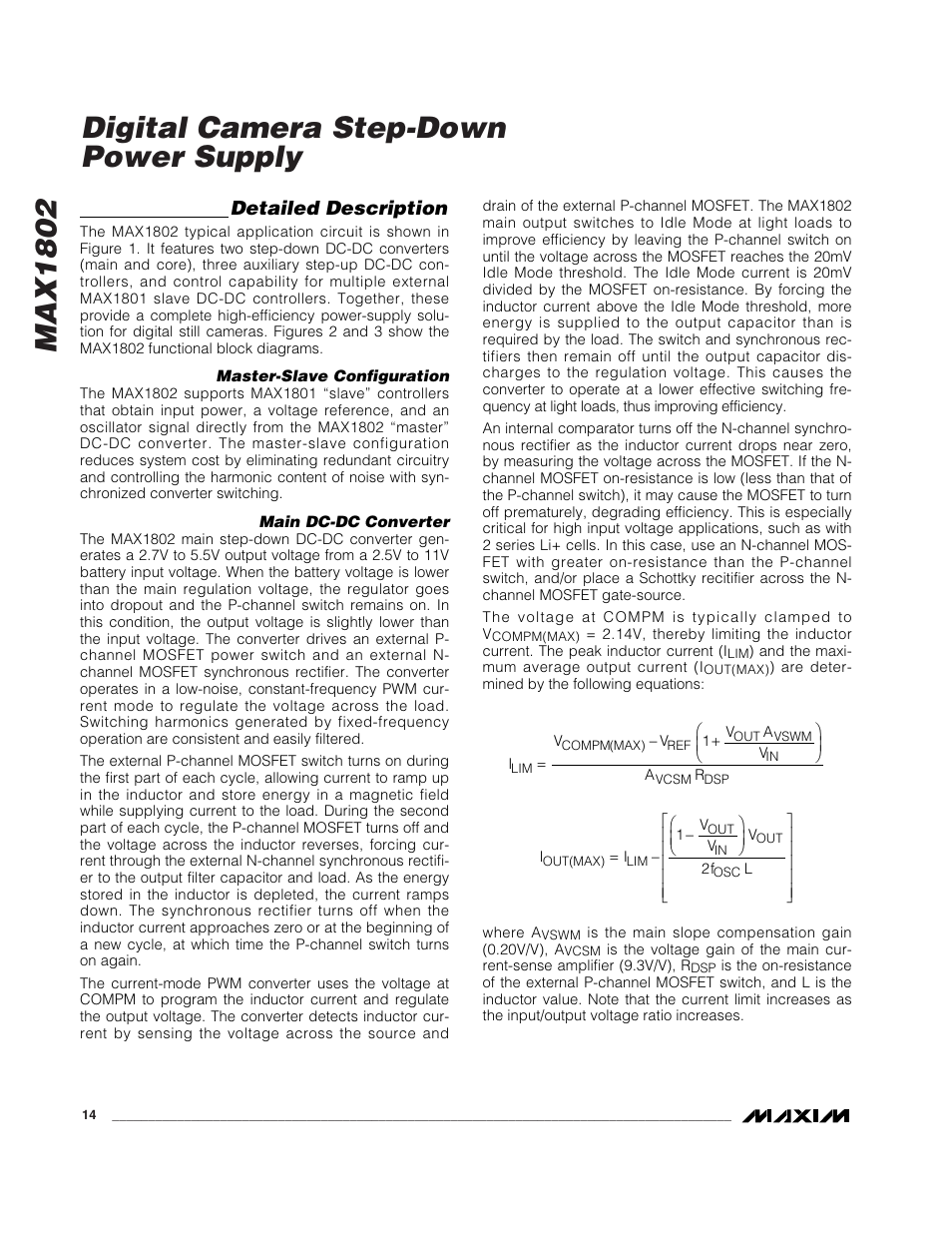 MAX1802

Digital Camera Step-Down Power Supply

Detailed Description

The MAX1802 typical application circuit is shown in Figure 1. It features two step-down DC-DC converters (main and core), three auxiliary step-up DC-DC controllers, and control capability for multiple external MAX1801 slave DC-DC controllers. Together, these provide a complete high-efficiency power-supply solution for digital still cameras. Figures 2 and 3 show the MAX1802 functional block diagrams.

Master-Slave Configuration

The MAX1802 supports MAX1801 "slave" controllers that obtain input power, a voltage reference, and an oscillator signal directly from the MAX1802 "master" DC-DC converter. The master-slave configuration reduces system cost by eliminating redundant circuitry and controlling the harmonic content of noise with synchronized converter switching.

Main DC-DC Converter

The MAX1802 main step-down DC-DC converter generates a 2.7V to 5.5V output voltage from a 2.5V to 11V battery input voltage. When the battery voltage is lower than the main regulation voltage, the regulator goes into dropout and the P-channel switch remains on. In this condition, the output voltage is slightly lower than the input voltage. The converter drives an external P-channel MOSFET power switch and an external N-channel MOSFET synchronous rectifier. The converter operates in a low-noise, constant-frequency PWM current mode to regulate the voltage across the load. Switching harmonics generated by fixed-frequency operation are consistent and easily filtered.

The external P-channel MOSFET switch turns on during the first part of each cycle, allowing current to ramp up in the inductor and store energy in a magnetic field while supplying current to the load. During the second part of each cycle, the P-channel MOSFET turns off and the voltage across the inductor reverses, forcing current through the external N-channel synchronous rectifier to the output filter capacitor and load. As the energy stored in the inductor is depleted, the current ramps down. The synchronous rectifier turns off when the inductor current approaches zero or at the beginning of a new cycle, at which time the P-channel switch turns on again.

The current-mode PWM converter uses the voltage at COMPM to program the inductor current and regulate the output voltage. The converter detects inductor current by sensing the voltage across the source and drain of the external P-channel MOSFET. The MAX1802 main output switches to Idle Mode at light loads to improve efficiency by leaving the P-channel switch on until the voltage across the MOSFET reaches the 20mV Idle Mode threshold. The Idle Mode current is 20mV divided by the MOSFET on-resistance. By forcing the inductor current above the Idle Mode threshold, more energy is supplied to the output capacitor than is required by the load. The switch and synchronous rectifiers then remain off until the output capacitor discharges to the regulation voltage. This causes the converter to operate at a lower effective switching frequency at light loads, thus improving efficiency.

An internal comparator turns off the N-channel synchronous rectifier as the inductor current drops near zero, by measuring the voltage across the MOSFET. If the N-channel MOSFET on-resistance is low (less than that of the P-channel switch), it may cause the MOSFET to turn off prematurely, degrading efficiency. This is especially critical for high input voltage applications, such as with 2 series Li+ cells. In this case, use an N-channel MOSFET with greater on-resistance than the P-channel switch, and/or place a Schottky rectifier across the N-channel MOSFET gate-source.

The voltage at COMPM is typically clamped to $V_{COMPM(MAX)}$ = 2.14V, thereby limiting the inductor current. The peak inductor current ($I_{LIM}$) and the maximum average output current ($I_{OUT(MAX)}$) are determined by the following equations:

$I_{LIM} = \frac{V_{COMPM(MAX)} - V_{REF}\left(1 + \frac{V_{OUT} A_{VSWM}}{V_{IN}}\right)}{A_{VCSM} R_{DSP}}$

$I_{OUT(MAX)} = I_{LIM} - \left[\frac{\left(1 - \frac{V_{OUT}}{V_{IN}}\right) V_{OUT}}{2 f_{OSC} L}\right]$

where $A_{VSWM}$ is the main slope compensation gain (0.20V/V), $A_{VCSM}$ is the voltage gain of the main current-sense amplifier (9.3V/V), $R_{DSP}$ is the on-resistance of the external P-channel MOSFET switch, and L is the inductor value. Note that the current limit increases as the input/output voltage ratio increases.

14

MAXIM